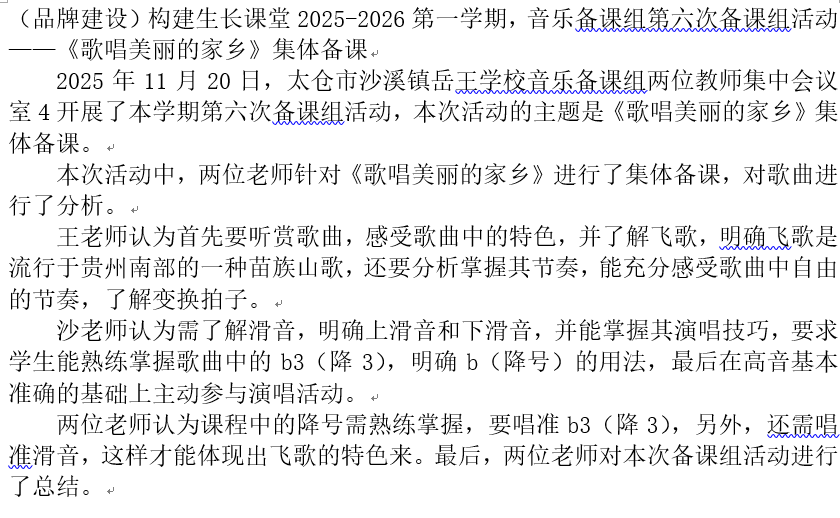 （品牌建设）构建生长课堂 2025-2026 第一学期，音乐备课组第六次备课组活动——《歌唱美丽的家乡》集体备课

2025 年 11 月 20 日，太仓市沙溪镇岳王学校音乐备课组两位教师集中会议室 4 开展了本学期第六次备课组活动，本次活动的主题是《歌唱美丽的家乡》集体备课。

本次活动中，两位老师针对《歌唱美丽的家乡》进行了集体备课，对歌曲进行了分析。

王老师认为首先要听赏歌曲，感受歌曲中的特色，并了解飞歌，明确飞歌是流行于贵州南部的一种苗族山歌，还要分析掌握其节奏，能充分感受歌曲中自由的节奏，了解变换拍子。

沙老师认为需了解滑音，明确上滑音和下滑音，并能掌握其演唱技巧，要求学生能熟练掌握歌曲中的 b3（降 3），明确 b（降号）的用法，最后在高音基本准确的基础上主动参与演唱活动。

两位老师认为课程中的降号需熟练掌握，要唱准 b3（降 3），另外，还需唱准滑音，这样才能体现出飞歌的特色来。最后，两位老师对本次备课组活动进行了总结。